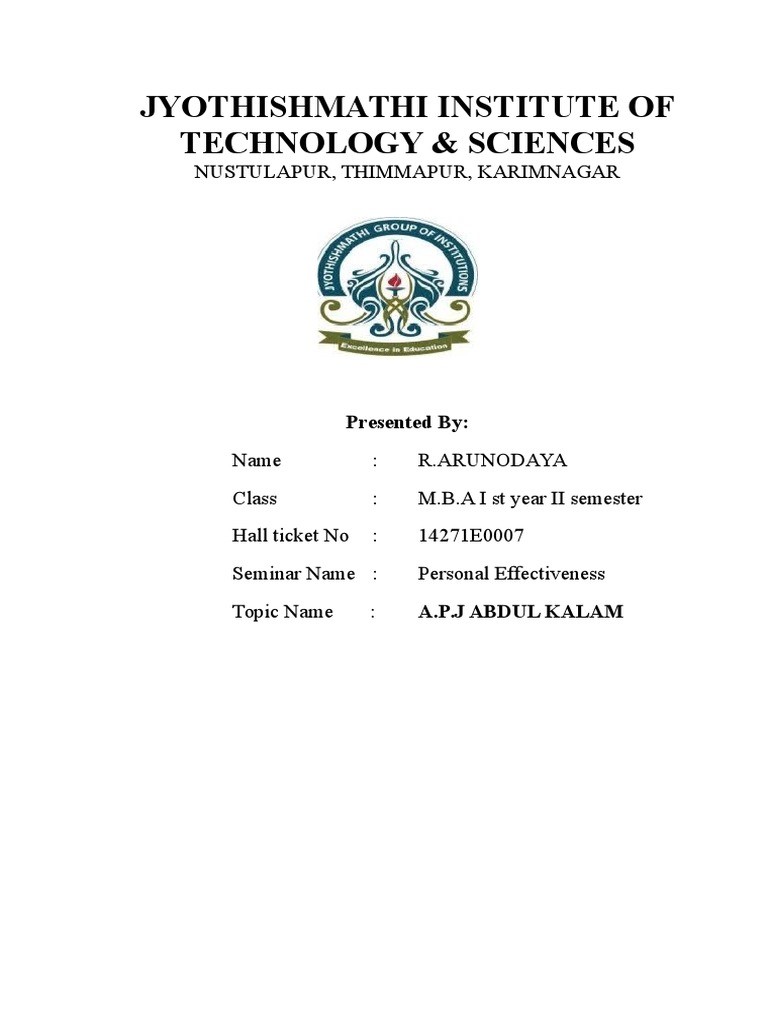 JYOTHISHMATHI INSTITUTE OF TECHNOLOGY & SCIENCES
NUSTULAPUR, THIMMAPUR, KARIMNAGAR

JYOTHISHMATHI GROUP OF INSTITUTIONS
Excellence in Education

Presented By:

Name : R.ARUNODAYA
Class : M.B.A I st year II semester
Hall ticket No : 14271E0007
Seminar Name : Personal Effectiveness
Topic Name : A.P.J ABDUL KALAM